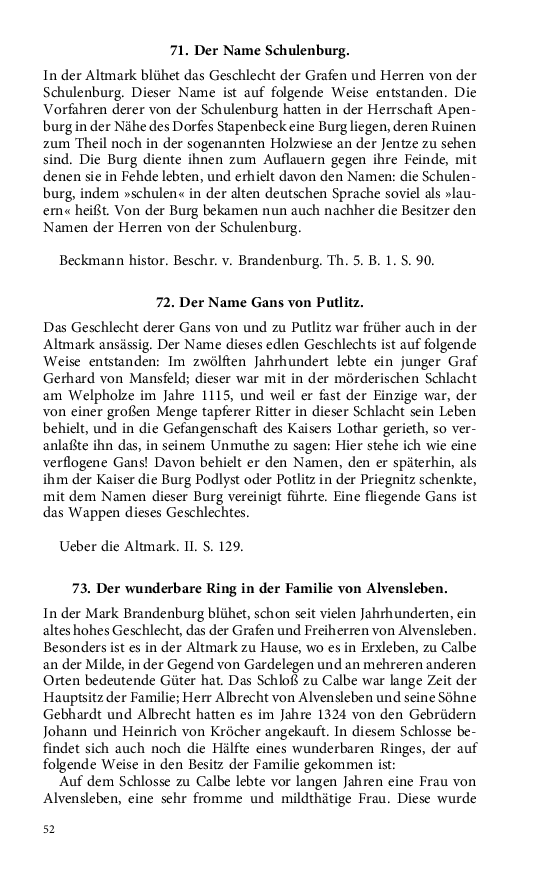 71. Der Name Schulenburg.

In der Altmark blühet das Geschlecht der Grafen und Herren von der Schulenburg. Dieser Name ist auf folgende Weise entstanden. Die Vorfahren derer von der Schulenburg hatten in der Herrschaft Apenburg in der Nähe des Dorfes Stapenbeck eine Burg liegen, deren Ruinen zum Theil noch in der sogenannten Holzwiese an der Jentze zu sehen sind. Die Burg diente ihnen zum Auflauern gegen ihre Feinde, mit denen sie in Fehde lebten, und erhielt davon den Namen: die Schulenburg, indem »schulen« in der alten deutschen Sprache soviel als »lauern« heißt. Von der Burg bekamen nun auch nachher die Besitzer den Namen der Herren von der Schulenburg.

Beckmann histor. Beschr. v. Brandenburg. Th. 5. B. 1. S. 90.

72. Der Name Gans von Putlitz.

Das Geschlecht derer Gans von und zu Putlitz war früher auch in der Altmark ansässig. Der Name dieses edlen Geschlechts ist auf folgende Weise entstanden: Im zwölften Jahrhundert lebte ein junger Graf Gerhard von Mansfeld; dieser war mit in der mörderischen Schlacht am Welpholze im Jahre 1115, und weil er fast der Einzige war, der von einer großen Menge tapferer Ritter in dieser Schlacht sein Leben behielt, und in die Gefangenschaft des Kaisers Lothar gerieth, so veranlaßte ihn das, in seinem Unmuthe zu sagen: Hier stehe ich wie eine verflogene Gans! Davon behielt er den Namen, den er späterhin, als ihm der Kaiser die Burg Podlyst oder Potlitz in der Priegnitz schenkte, mit dem Namen dieser Burg vereinigt führte. Eine fliegende Gans ist das Wappen dieses Geschlechtes.

Ueber die Altmark. II. S. 129.

73. Der wunderbare Ring in der Familie von Alvensleben.

In der Mark Brandenburg blühet, schon seit vielen Jahrhunderten, ein altes hohes Geschlecht, das der Grafen und Freiherren von Alvensleben. Besonders ist es in der Altmark zu Hause, wo es in Erxleben, zu Calbe an der Milde, in der Gegend von Gardelegen und an mehreren anderen Orten bedeutende Güter hat. Das Schloß zu Calbe war lange Zeit der Hauptsitz der Familie; Herr Albrecht von Alvensleben und seine Söhne Gebhardt und Albrecht hatten es im Jahre 1324 von den Gebrüdern Johann und Heinrich von Kröcher angekauft. In diesem Schlosse befindet sich auch noch die Hälfte eines wunderbaren Ringes, der auf folgende Weise in den Besitz der Familie gekommen ist:

Auf dem Schlosse zu Calbe lebte vor langen Jahren eine Frau von Alvensleben, eine sehr fromme und mildthätige Frau. Diese wurde

52